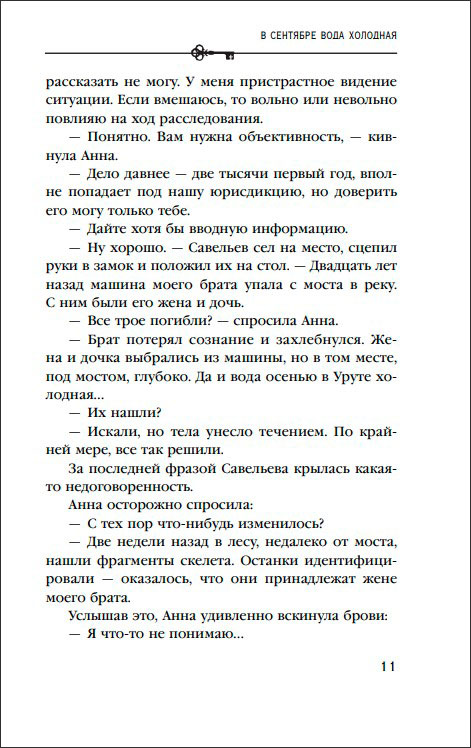 В СЕНТЯБРЕ ВОДА ХОЛОДНАЯ

рассказать не могу. У меня пристрастное видение ситуации. Если вмешаюсь, то вольно или невольно повлияю на ход расследования.

— Понятно. Вам нужна объективность, — кивнула Анна.

— Дело давнее — две тысячи первый год, вполне попадает под нашу юрисдикцию, но доверить его могу только тебе.

— Дайте хотя бы вводную информацию.

— Ну хорошо. — Савельев сел на место, сцепил руки в замок и положил их на стол. — Двадцать лет назад машина моего брата упала с моста в реку. С ним были его жена и дочь.

— Все трое погибли? — спросила Анна.

— Брат потерял сознание и захлебнулся. Жена и дочка выбрались из машины, но в том месте, под мостом, глубоко. Да и вода осенью в Уруте холодная...

— Их нашли?

— Искали, но тела унесло течением. По крайней мере, все так решили.

За последней фразой Савельева крылась какая-то недоговоренность.

Анна осторожно спросила:

— С тех пор что-нибудь изменилось?

— Две недели назад в лесу, недалеко от моста, нашли фрагменты скелета. Останки идентифицировали — оказалось, что они принадлежат жене моего брата.

Услышав это, Анна удивленно вскинула брови:

— Я что-то не понимаю...

11